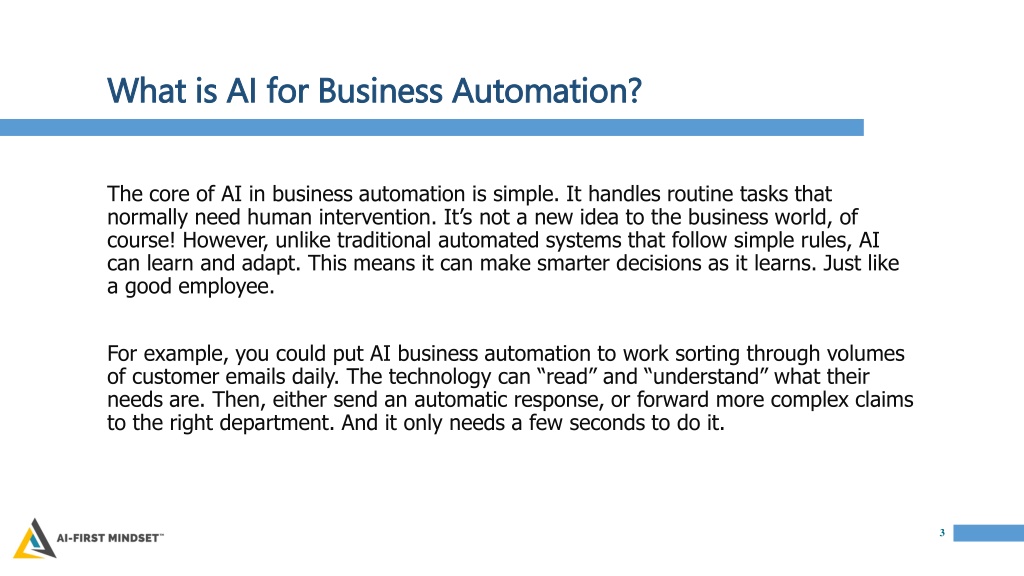 What is AI for Business Automation?

The core of AI in business automation is simple. It handles routine tasks that normally need human intervention. It’s not a new idea to the business world, of course! However, unlike traditional automated systems that follow simple rules, AI can learn and adapt. This means it can make smarter decisions as it learns. Just like a good employee.

For example, you could put AI business automation to work sorting through volumes of customer emails daily. The technology can “read” and “understand” what their needs are. Then, either send an automatic response, or forward more complex claims to the right department. And it only needs a few seconds to do it.

AI-FIRST MINDSET™

3